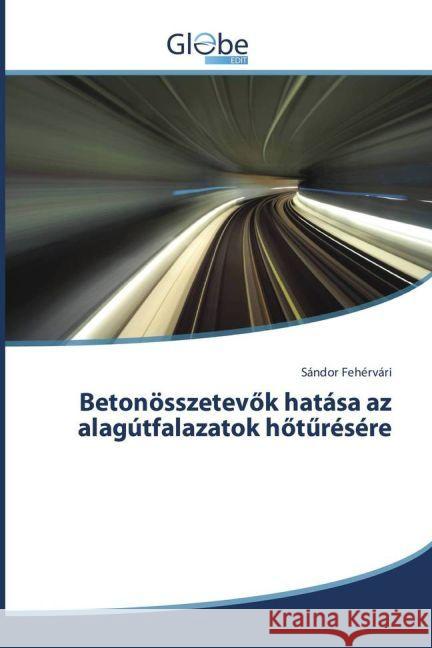 Globe
EDIT

Sándor Fehérvári

Betonösszetevők hatása az alagútfalazatok hőtűrésére

Kraina Książek